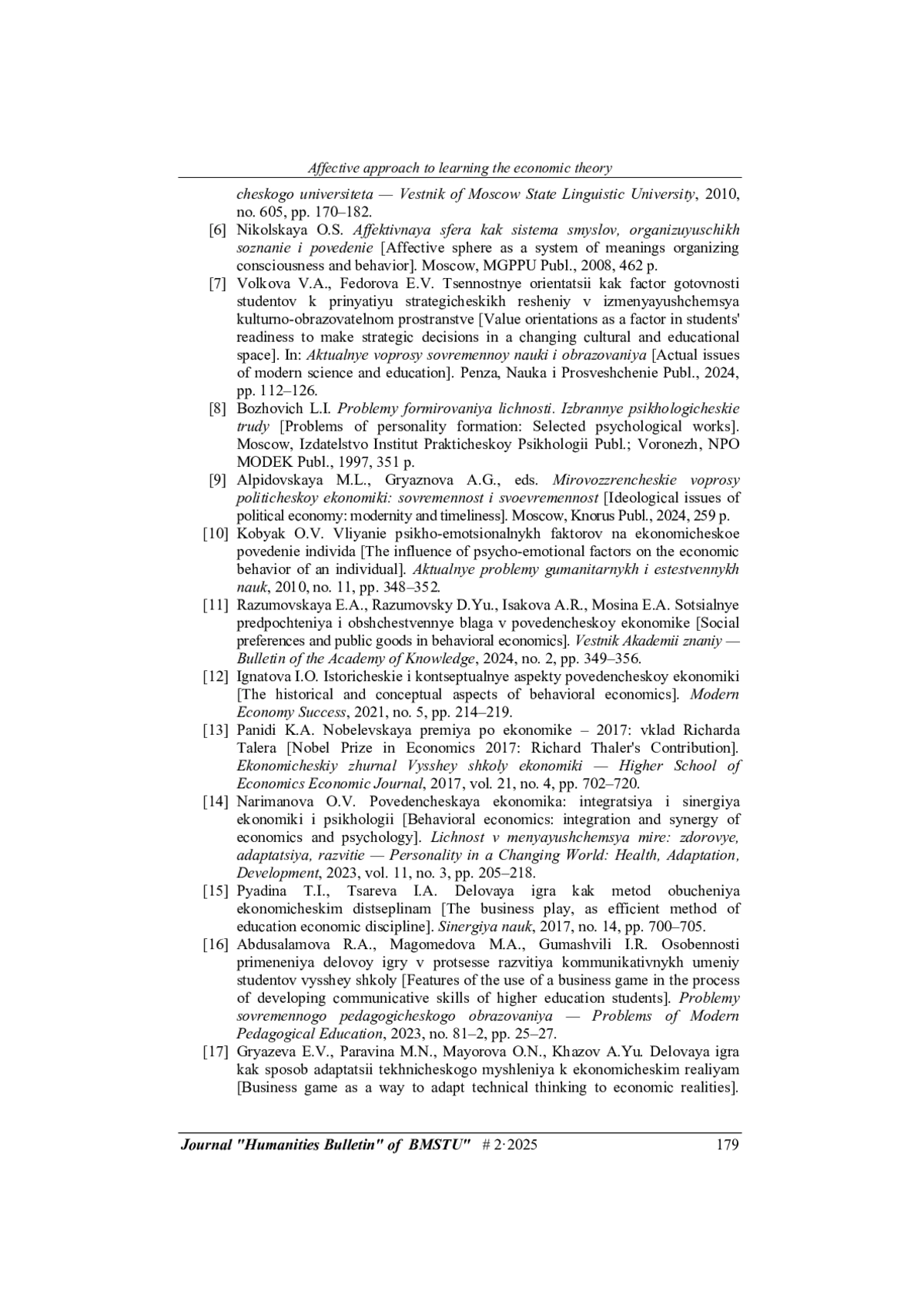 Affective approach to learning the economic theory

cheskogo universiteta — Vestnik of Moscow State Linguistic University, 2010, no. 605, pp. 170–182.

[6] Nikolskaya O.S. Affektivnaya sfera kak sistema smyslov, organizuyuschikh soznanie i povedenie [Affective sphere as a system of meanings organizing consciousness and behavior]. Moscow, MGPPU Publ., 2008, 462 p.

[7] Volkova V.A., Fedorova E.V. Tsennostnye orientatsii kak factor gotovnosti studentov k prinyatiyu strategicheskikh resheniy v izmenyayushchemsya kulturno-obrazovatelnom prostranstve [Value orientations as a factor in students' readiness to make strategic decisions in a changing cultural and educational space]. In: Aktualnye voprosy sovremennoy nauki i obrazovaniya [Actual issues of modern science and education]. Penza, Nauka i Prosveshchenie Publ., 2024, pp. 112–126.

[8] Bozhovich L.I. Problemy formirovaniya lichnosti. Izbrannye psikhologicheskie trudy [Problems of personality formation: Selected psychological works]. Moscow, Izdatelstvo Institut Prakticheskoy Psikhologii Publ.; Voronezh, NPO MODEK Publ., 1997, 351 p.

[9] Alpidovskaya M.L., Gryaznova A.G., eds. Mirovozzrencheskie voprosy politicheskoy ekonomiki: sovremennost i svoevremennost [Ideological issues of political economy: modernity and timeliness]. Moscow, Knorus Publ., 2024, 259 p.

[10] Kobyak O.V. Vliyanie psikho-emotsionalnykh faktorov na ekonomicheskoe povedenie individa [The influence of psycho-emotional factors on the economic behavior of an individual]. Aktualnye problemy gumanitarnykh i estestvennykh nauk, 2010, no. 11, pp. 348–352.

[11] Razumovskaya E.A., Razumovsky D.Yu., Isakova A.R., Mosina E.A. Sotsialnye predpochteniya i obshchestvennye blaga v povedencheskoy ekonomike [Social preferences and public goods in behavioral economics]. Vestnik Akademii znaniy — Bulletin of the Academy of Knowledge, 2024, no. 2, pp. 349–356.

[12] Ignatova I.O. Istoricheskie i kontseptualnye aspekty povedencheskoy ekonomiki [The historical and conceptual aspects of behavioral economics]. Modern Economy Success, 2021, no. 5, pp. 214–219.

[13] Panidi K.A. Nobelevskaya premiya po ekonomike – 2017: vklad Richarda Talera [Nobel Prize in Economics 2017: Richard Thaler's Contribution]. Ekonomicheskiy zhurnal Vysshey shkoly ekonomiki — Higher School of Economics Economic Journal, 2017, vol. 21, no. 4, pp. 702–720.

[14] Narimanova O.V. Povedencheskaya ekonomika: integratsiya i sinergiya ekonomiki i psikhologii [Behavioral economics: integration and synergy of economics and psychology]. Lichnost v menyayushchemsya mire: zdorovye, adaptatsiya, razvitie — Personality in a Changing World: Health, Adaptation, Development, 2023, vol. 11, no. 3, pp. 205–218.

[15] Pyadina T.I., Tsareva I.A. Delovaya igra kak metod obucheniya ekonomicheskim distseplinam [The business play, as efficient method of education economic discipline]. Sinergiya nauk, 2017, no. 14, pp. 700–705.

[16] Abdusalamova R.A., Magomedova M.A., Gumashvili I.R. Osobennosti primeneniya delovoy igry v protsesse razvitiya kommunikativnykh umeniy studentov vysshey shkoly [Features of the use of a business game in the process of developing communicative skills of higher education students]. Problemy sovremennogo pedagogicheskogo obrazovaniya — Problems of Modern Pedagogical Education, 2023, no. 81–2, pp. 25–27.

[17] Gryazeva E.V., Paravina M.N., Mayorova O.N., Khazov A.Yu. Delovaya igra kak sposob adaptatsii tekhnicheskogo myshleniya k ekonomicheskim realiyam [Business game as a way to adapt technical thinking to economic realities].

Journal "Humanities Bulletin" of BMSTU" # 2·2025 179